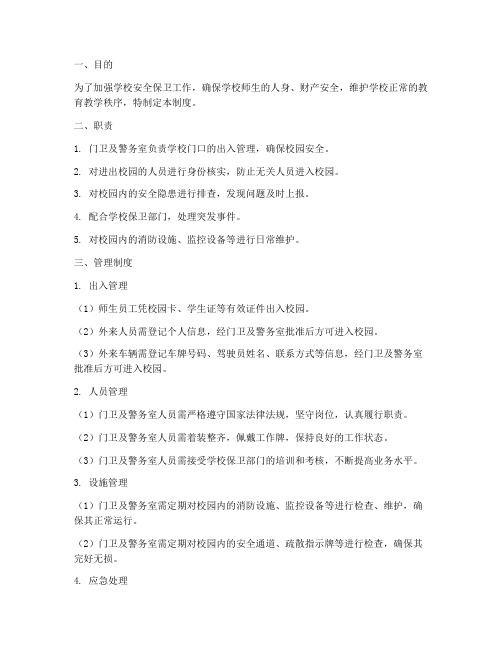 一、目的

为了加强学校安全保卫工作，确保学校师生的人身、财产安全，维护学校正常的教育教学秩序，特制定本制度。

二、职责

1. 门卫及警务室负责学校门口的出入管理，确保校园安全。

2. 对进出校园的人员进行身份核实，防止无关人员进入校园。

3. 对校园内的安全隐患进行排查，发现问题及时上报。

4. 配合学校保卫部门，处理突发事件。

5. 对校园内的消防设施、监控设备等进行日常维护。

三、管理制度

1. 出入管理

（1）师生员工凭校园卡、学生证等有效证件出入校园。

（2）外来人员需登记个人信息，经门卫及警务室批准后方可进入校园。

（3）外来车辆需登记车牌号码、驾驶员姓名、联系方式等信息，经门卫及警务室批准后方可进入校园。

2. 人员管理

（1）门卫及警务室人员需严格遵守国家法律法规，坚守岗位，认真履行职责。

（2）门卫及警务室人员需着装整齐，佩戴工作牌，保持良好的工作状态。

（3）门卫及警务室人员需接受学校保卫部门的培训和考核，不断提高业务水平。

3. 设施管理

（1）门卫及警务室需定期对校园内的消防设施、监控设备等进行检查、维护，确保其正常运行。

（2）门卫及警务室需定期对校园内的安全通道、疏散指示牌等进行检查，确保其完好无损。

4. 应急处理